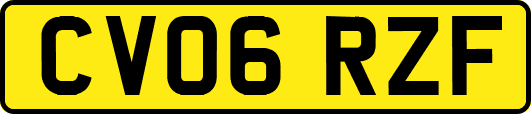 CV06 RZF